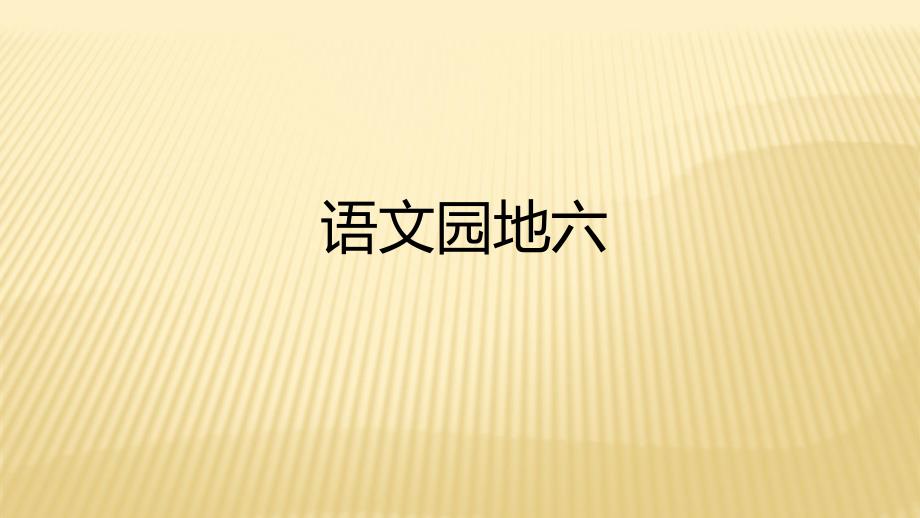 语文园地六